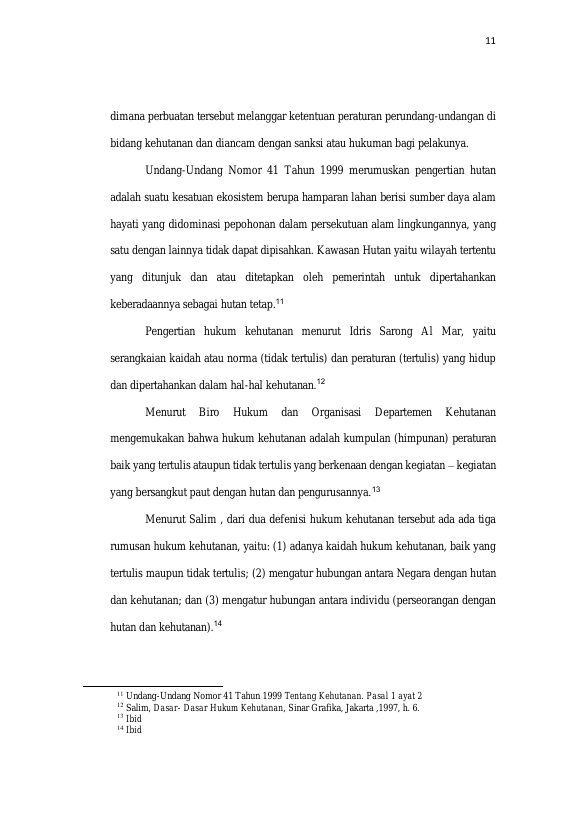 11

dimana perbuatan tersebut melanggar ketentuan peraturan perundang-undangan di bidang kehutanan dan diancam dengan sanksi atau hukuman bagi pelakunya.

Undang-Undang Nomor 41 Tahun 1999 merumuskan pengertian hutan adalah suatu kesatuan ekosistem berupa hamparan lahan berisi sumber daya alam hayati yang didominasi pepohonan dalam persekutuan alam lingkungannya, yang satu dengan lainnya tidak dapat dipisahkan. Kawasan Hutan yaitu wilayah tertentu yang ditunjuk dan atau ditetapkan oleh pemerintah untuk dipertahankan keberadaannya sebagai hutan tetap.$^{11}$

Pengertian hukum kehutanan menurut Idris Sarong Al Mar, yaitu serangkaian kaidah atau norma (tidak tertulis) dan peraturan (tertulis) yang hidup dan dipertahankan dalam hal-hal kehutanan.$^{12}$

Menurut Biro Hukum dan Organisasi Departemen Kehutanan mengemukakan bahwa hukum kehutanan adalah kumpulan (himpunan) peraturan baik yang tertulis ataupun tidak tertulis yang berkenaan dengan kegiatan – kegiatan yang bersangkut paut dengan hutan dan pengurusannya.$^{13}$

Menurut Salim , dari dua defenisi hukum kehutanan tersebut ada ada tiga rumusan hukum kehutanan, yaitu: (1) adanya kaidah hukum kehutanan, baik yang tertulis maupun tidak tertulis; (2) mengatur hubungan antara Negara dengan hutan dan kehutanan; dan (3) mengatur hubungan antara individu (perseorangan dengan hutan dan kehutanan).$^{14}$

$^{11}$ Undang-Undang Nomor 41 Tahun 1999 Tentang Kehutanan. Pasal 1 ayat 2
$^{12}$ Salim, Dasar- Dasar Hukum Kehutanan, Sinar Grafika, Jakarta ,1997, h. 6.
$^{13}$ Ibid
$^{14}$ Ibid